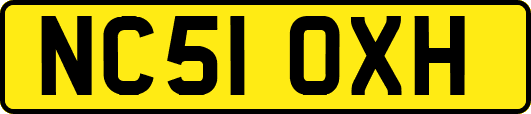 NC51 OXH